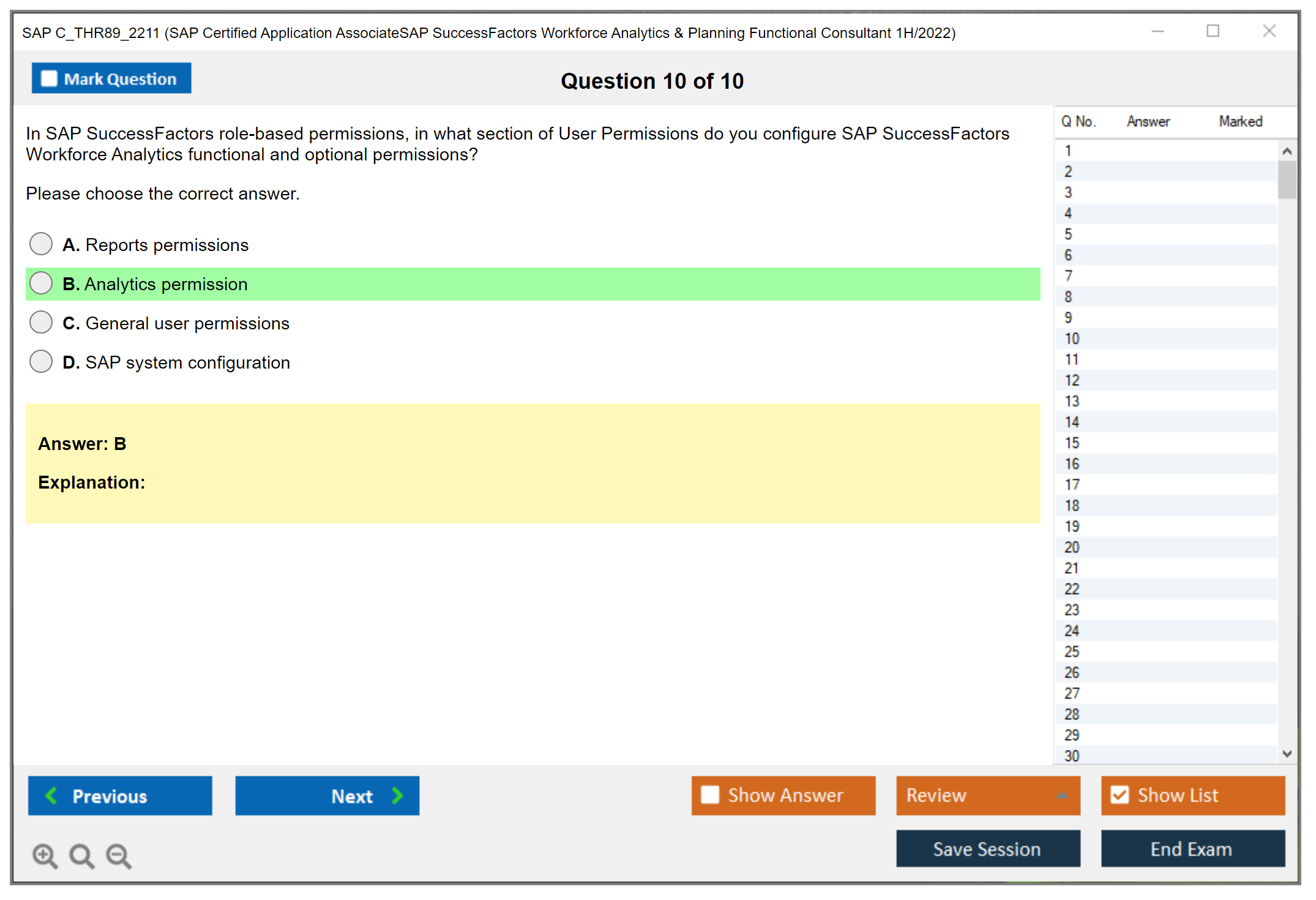 SAP C_THR89_2211 (SAP Certified Application AssociateSAP SuccessFactors Workforce Analytics & Planning Functional Consultant 1H/2022)

Mark Question

Question 10 of 10

In SAP SuccessFactors role-based permissions, in what section of User Permissions do you configure SAP SuccessFactors Workforce Analytics functional and optional permissions?

Please choose the correct answer.

A. Reports permissions

B. Analytics permission

C. General user permissions

D. SAP system configuration

Answer: B

Explanation:

| Q No. | Answer | Marked |
|---|---|---|
| 1 | | |
| 2 | | |
| 3 | | |
| 4 | | |
| 5 | | |
| 6 | | |
| 7 | | |
| 8 | | |
| 9 | | |
| 10 | | |
| 11 | | |
| 12 | | |
| 13 | | |
| 14 | | |
| 15 | | |
| 16 | | |
| 17 | | |
| 18 | | |
| 19 | | |
| 20 | | |
| 21 | | |
| 22 | | |
| 23 | | |
| 24 | | |
| 25 | | |
| 26 | | |
| 27 | | |
| 28 | | |
| 29 | | |
| 30 | | |

Previous

Next

Show Answer

Review

Show List

Save Session

End Exam